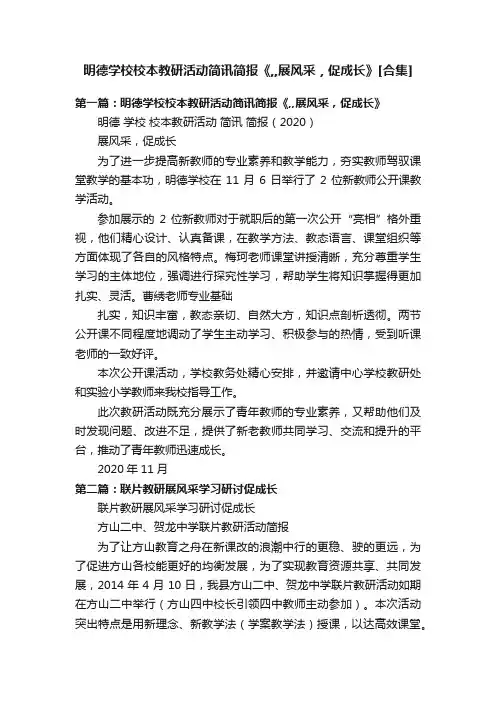 明德学校校本教研活动简讯简报《,,展风采，促成长》[合集]

第一篇：明德学校校本教研活动简讯简报《,,展风采，促成长》

明德 学校 校本教研活动 简讯 简报（2020）

展风采，促成长

为了进一步提高新教师的专业素养和教学能力，夯实教师驾驭课堂教学的基本功，明德学校在 11 月 6 日举行了 2 位新教师公开课教学活动。

参加展示的 2 位新教师对于就职后的第一次公开“亮相”格外重视，他们精心设计、认真备课，在教学方法、教态语言、课堂组织等方面体现了各自的风格特点。梅珂老师课堂讲授清晰，充分尊重学生学习的主体地位，强调进行探究性学习，帮助学生将知识掌握得更加扎实、灵活。曹绣老师专业基础

扎实，知识丰富，教态亲切、自然大方，知识点剖析透彻。两节公开课不同程度地调动了学生主动学习、积极参与的热情，受到听课老师的一致好评。

本次公开课活动，学校教务处精心安排，并邀请中心学校教研处和实验小学教师来我校指导工作。

此次教研活动既充分展示了青年教师的专业素养，又帮助他们及时发现问题、改进不足，提供了新老教师共同学习、交流和提升的平台，推动了青年教师迅速成长。

2020 年 11 月

第二篇：联片教研展风采学习研讨促成长

联片教研展风采学习研讨促成长

方山二中、贺龙中学联片教研活动简报

为了让方山教育之舟在新课改的浪潮中行的更稳、驶的更远，为了促进方山各校能更好的均衡发展，为了实现教育资源共享、共同发展，2014 年 4 月 10 日，我县方山二中、贺龙中学联片教研活动如期在方山二中举行（方山四中校长引领四中教师主动参加）。本次活动突出特点是用新理念、新教学法（学案教学法）授课，以达高效课堂。